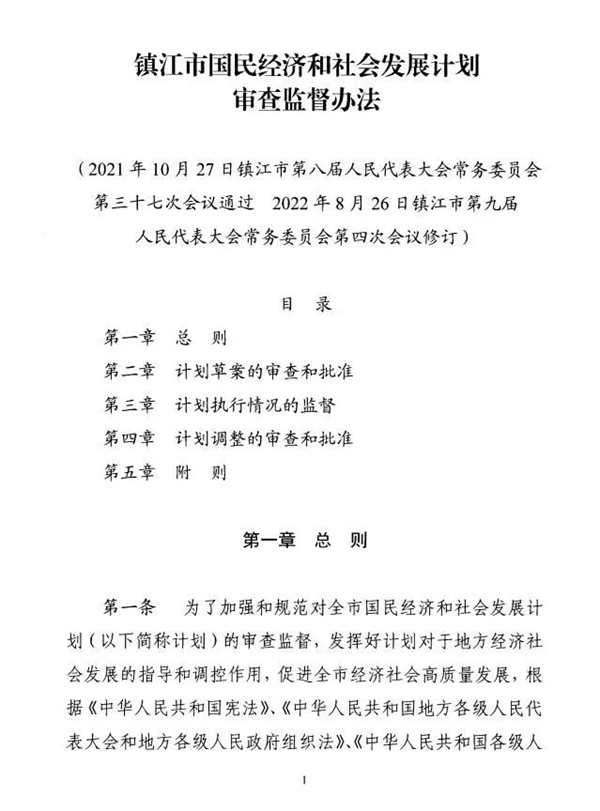 镇江市国民经济和社会发展计划
审查监督办法

（2021年10月27日镇江市第八届人民代表大会常务委员会第三十七次会议通过 2022年8月26日镇江市第九届人民代表大会常务委员会第四次会议修订）

目 录

第一章 总 则
第二章 计划草案的审查和批准
第三章 计划执行情况的监督
第四章 计划调整的审查和批准
第五章 附 则

第一章 总 则

第一条 为了加强和规范对全市国民经济和社会发展计划（以下简称计划）的审查监督，发挥好计划对于地方经济社会发展的指导和调控作用，促进全市经济社会高质量发展，根据《中华人民共和国宪法》、《中华人民共和国地方各级人民代表大会和地方各级人民政府组织法》、《中华人民共和国各级人

1